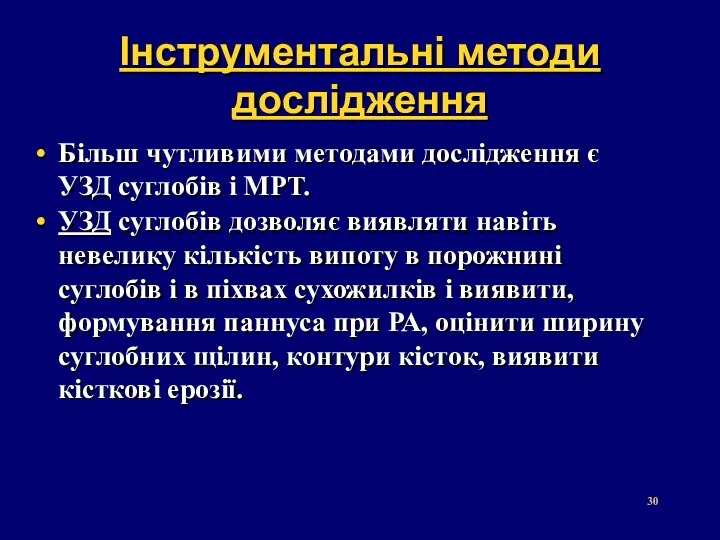 Інструментальні методи дослідження

• Більш чутливими методами дослідження є УЗД суглобів і МРТ.
• УЗД суглобів дозволяє виявляти навіть невелику кількість випоту в порожнині суглобів і в піхвах сухожилків і виявити, формування паннуса при РА, оцінити ширину суглобних щілин, контури кісток, виявити кісткові ерозії.

30